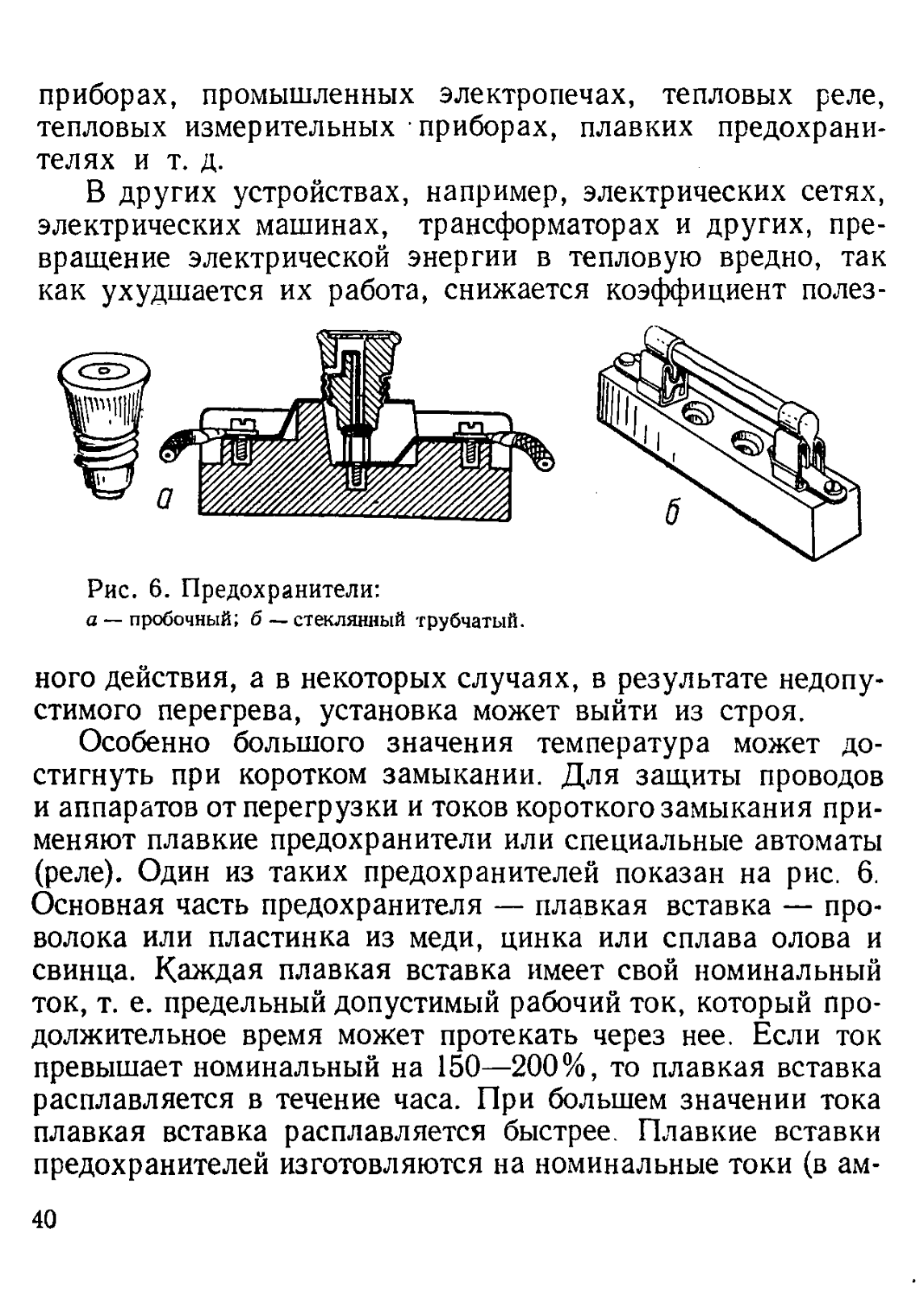 приборах, промышленных электропечах, тепловых реле, тепловых измерительных приборах, плавких предохранителях и т. д.

В других устройствах, например, электрических сетях, электрических машинах, трансформаторах и других, превращение электрической энергии в тепловую вредно, так как ухудшается их работа, снижается коэффициент полез-

а

б

Рис. 6. Предохранители:
а — пробочный; б — стеклянный трубчатый.

ного действия, а в некоторых случаях, в результате недопустимого перегрева, установка может выйти из строя.

Особенно большого значения температура может достигнуть при коротком замыкании. Для защиты проводов и аппаратов от перегрузки и токов короткого замыкания применяют плавкие предохранители или специальные автоматы (реле). Один из таких предохранителей показан на рис. 6. Основная часть предохранителя — плавкая вставка — проволока или пластинка из меди, цинка или сплава олова и свинца. Каждая плавкая вставка имеет свой номинальный ток, т. е. предельный допустимый рабочий ток, который продолжительное время может протекать через нее. Если ток превышает номинальный на 150—200%, то плавкая вставка расплавляется в течение часа. При большем значении тока плавкая вставка расплавляется быстрее. Плавкие вставки предохранителей изготовляются на номинальные токи (в ам-

40